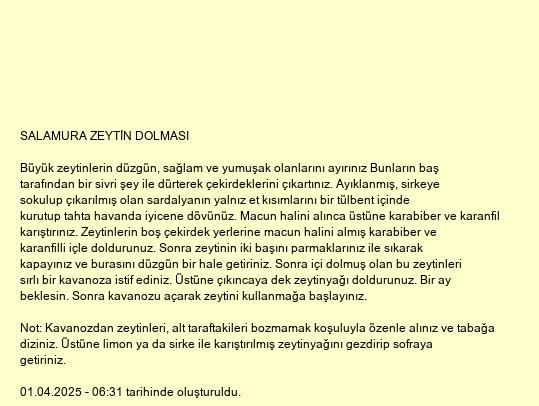 SALAMURA ZEYTİN DOLMASI

Büyük zeytinlerin düzgün, sağlam ve yumuşak olanlarını ayırınız Bunların baş tarafından bir sivri şey ile dürterek çekirdeklerini çıkartınız. Ayıklanmış, sirkeye sokulup çıkarılmış olan sardalyanın yalnız et kısımlarını bir tülbent içinde kurutup tahta havanda iyicene dövünüz. Macun halini alınca üstüne karabiber ve karanfil karıştırınız. Zeytinlerin boş çekirdek yerlerine macun halini almış karabiber ve karanfilli içle doldurunuz. Sonra zeytinin iki başını parmaklarınız ile sıkarak kapayınız ve burasını düzgün bir hale getiriniz. Sonra içi dolmuş olan bu zeytinleri sırlı bir kavanoza istif ediniz. Üstüne çıkıncaya dek zeytinyağı doldurunuz. Bir ay beklesin. Sonra kavanozu açarak zeytini kullanmağa başlayınız.

Not: Kavanozdan zeytinleri, alt taraftakileri bozmamak koşuluyla özenle alınız ve tabağa diziniz. Üstüne limon ya da sirke ile karıştırılmış zeytinyağını gezdirip sofraya getiriniz.

01.04.2025 - 06:31 tarihinde oluşturuldu.